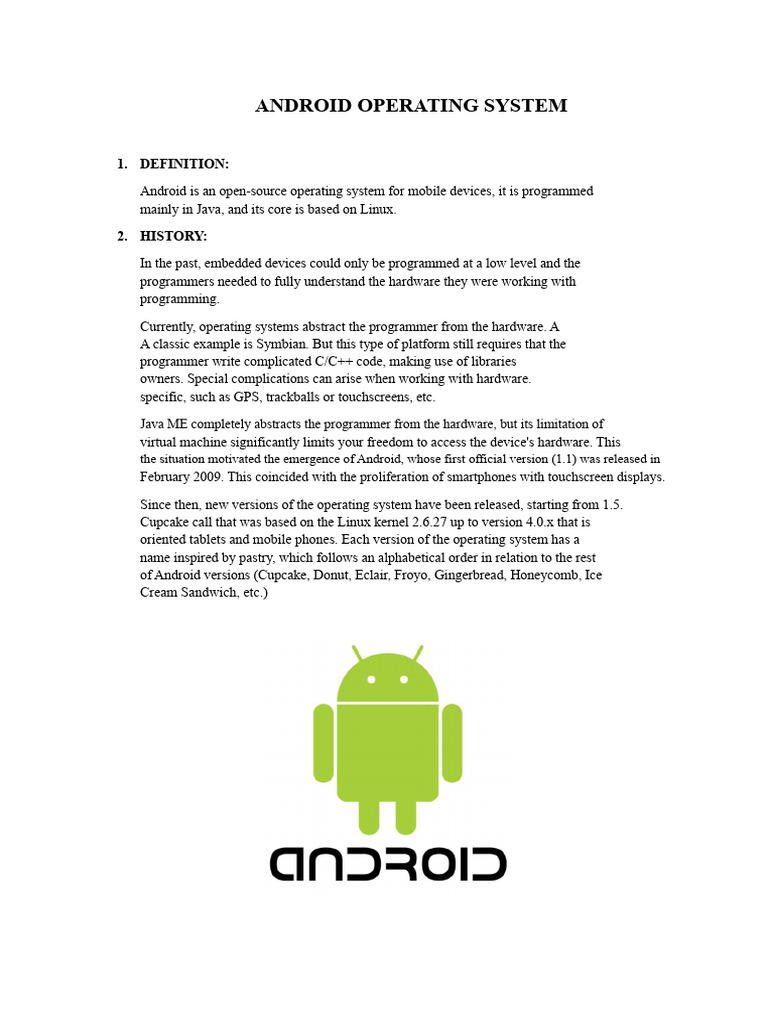 ANDROID OPERATING SYSTEM

1. DEFINITION:

Android is an open-source operating system for mobile devices, it is programmed mainly in Java, and its core is based on Linux.

2. HISTORY:

In the past, embedded devices could only be programmed at a low level and the programmers needed to fully understand the hardware they were working with programming.

Currently, operating systems abstract the programmer from the hardware. A A classic example is Symbian. But this type of platform still requires that the programmer write complicated C/C++ code, making use of libraries owners. Special complications can arise when working with hardware. specific, such as GPS, trackballs or touchscreens, etc.

Java ME completely abstracts the programmer from the hardware, but its limitation of virtual machine significantly limits your freedom to access the device's hardware. This the situation motivated the emergence of Android, whose first official version (1.1) was released in February 2009. This coincided with the proliferation of smartphones with touchscreen displays.

Since then, new versions of the operating system have been released, starting from 1.5. Cupcake call that was based on the Linux kernel 2.6.27 up to version 4.0.x that is oriented tablets and mobile phones. Each version of the operating system has a name inspired by pastry, which follows an alphabetical order in relation to the rest of Android versions (Cupcake, Donut, Eclair, Froyo, Gingerbread, Honeycomb, Ice Cream Sandwich, etc.)

ANDROID